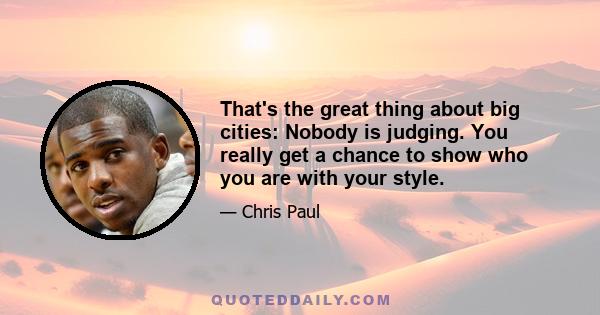 That's the great thing about big cities: Nobody is judging. You really get a chance to show who you are with your style.

— Chris Paul

QUOTEDDAILY.COM